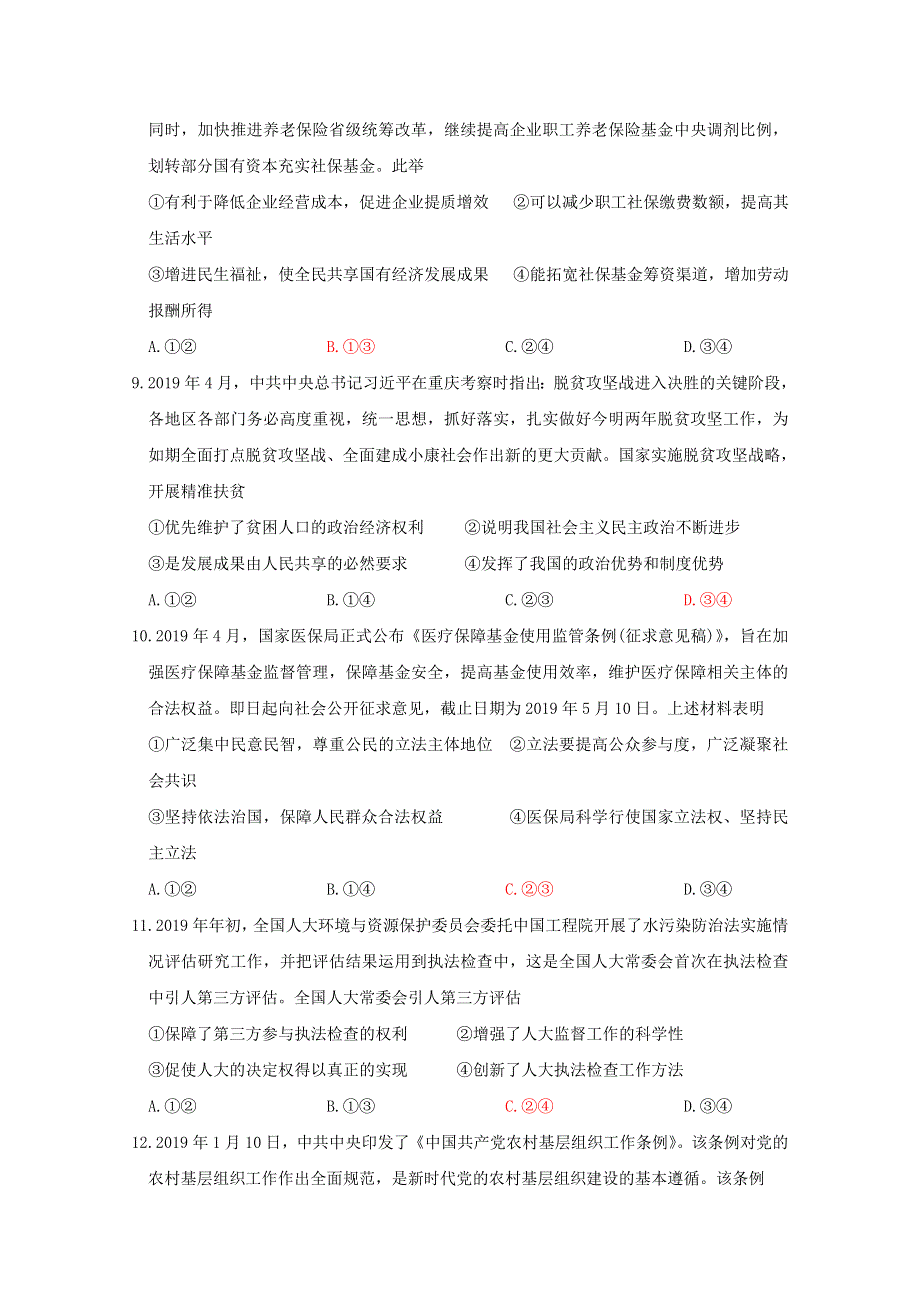 同时，加快推进养老保险省级统筹改革，继续提高企业职工养老保险基金中央调剂比例，划转部分国有资本充实社保基金。此举

①有利于降低企业经营成本，促进企业提质增效　②可以减少职工社保缴费数额，提高其生活水平

③增进民生福祉，使全民共享国有经济发展成果　④能拓宽社保基金筹资渠道，增加劳动报酬所得

A.①②　B.①③　C.②④　D.③④

9.2019 年 4 月，中共中央总书记习近平在重庆考察时指出：脱贫攻坚战进入决胜的关键阶段，各地区各部门务必高度重视，统一思想，抓好落实，扎实做好今明两年脱贫攻坚工作，为如期全面打点脱贫攻坚战、全面建成小康社会作出新的更大贡献。国家实施脱贫攻坚战略，开展精准扶贫

①优先维护了贫困人口的政治经济权利　②说明我国社会主义民主政治不断进步

③是发展成果由人民共享的必然要求　④发挥了我国的政治优势和制度优势

A.①②　B.①④　C.②③　D.③④

10.2019 年 4 月，国家医保局正式公布《医疗保障基金使用监管条例(征求意见稿)》，旨在加强医疗保障基金监督管理，保障基金安全，提高基金使用效率，维护医疗保障相关主体的合法权益。即日起向社会公开征求意见，截止日期为 2019 年 5 月 10 日。上述材料表明

①广泛集中民意民智，尊重公民的立法主体地位　②立法要提高公众参与度，广泛凝聚社会共识

③坚持依法治国，保障人民群众合法权益　④医保局科学行使国家立法权、坚持民主立法

A.①②　B.①④　C.②③　D.③④

11.2019 年年初，全国人大环境与资源保护委员会委托中国工程院开展了水污染防治法实施情况评估研究工作，并把评估结果运用到执法检查中，这是全国人大常委会首次在执法检查中引人第三方评估。全国人大常委会引人第三方评估

①保障了第三方参与执法检查的权利　②增强了人大监督工作的科学性

③促使人大的决定权得以真正的实现　④创新了人大执法检查工作方法

A.①②　B.①③　C.②④　D.③④

12.2019 年 1 月 10 日，中共中央印发了《中国共产党农村基层组织工作条例》。该条例对党的农村基层组织工作作出全面规范，是新时代党的农村基层组织建设的基本遵循。该条例